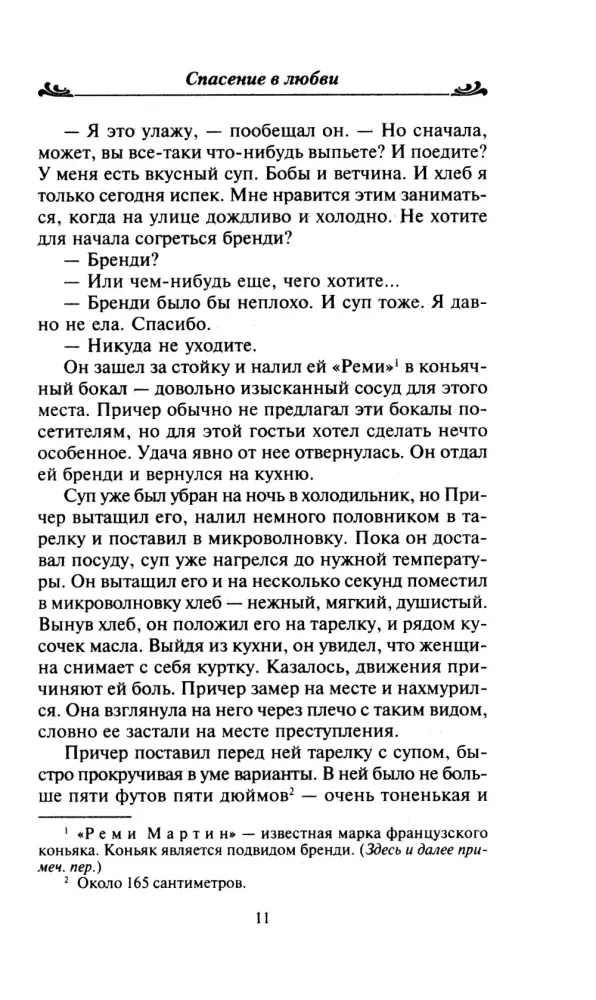 Спасение в любви

— Я это улажу, — пообещал он. — Но сначала, может, вы все-таки что-нибудь выпьете? И поедите? У меня есть вкусный суп. Бобы и ветчина. И хлеб я только сегодня испек. Мне нравится этим заниматься, когда на улице дождливо и холодно. Не хотите для начала согреться бренди?
— Бренди?
— Или чем-нибудь еще, чего хотите...
— Бренди было бы неплохо. И суп тоже. Я давно не ела. Спасибо.
— Никуда не уходите.

Он зашел за стойку и налил ей «Реми»$^1$ в коньячный бокал — довольно изысканный сосуд для этого места. Причер обычно не предлагал эти бокалы посетителям, но для этой гостьи хотел сделать нечто особенное. Удача явно от нее отвернулась. Он отдал ей бренди и вернулся на кухню.

Суп уже был убран на ночь в холодильник, но Причер вытащил его, налил немного половником в тарелку и поставил в микроволновку. Пока он доставал посуду, суп уже нагрелся до нужной температуры. Он вытащил его и на несколько секунд поместил в микроволновку хлеб — нежный, мягкий, душистый. Вынув хлеб, он положил его на тарелку, и рядом кусочек масла. Выйдя из кухни, он увидел, что женщина снимает с себя куртку. Казалось, движения причиняют ей боль. Причер замер на месте и нахмурился. Она взглянула на него через плечо с таким видом, словно ее застали на месте преступления.

Причер поставил перед ней тарелку с супом, быстро прокручивая в уме варианты. В ней было не больше пяти футов пяти дюймов$^2$ — очень тоненькая и

$^1$ «Реми Мартин» — известная марка французского коньяка. Коньяк является подвидом бренди. (Здесь и далее примеч. пер.)
$^2$ Около 165 сантиметров.

11